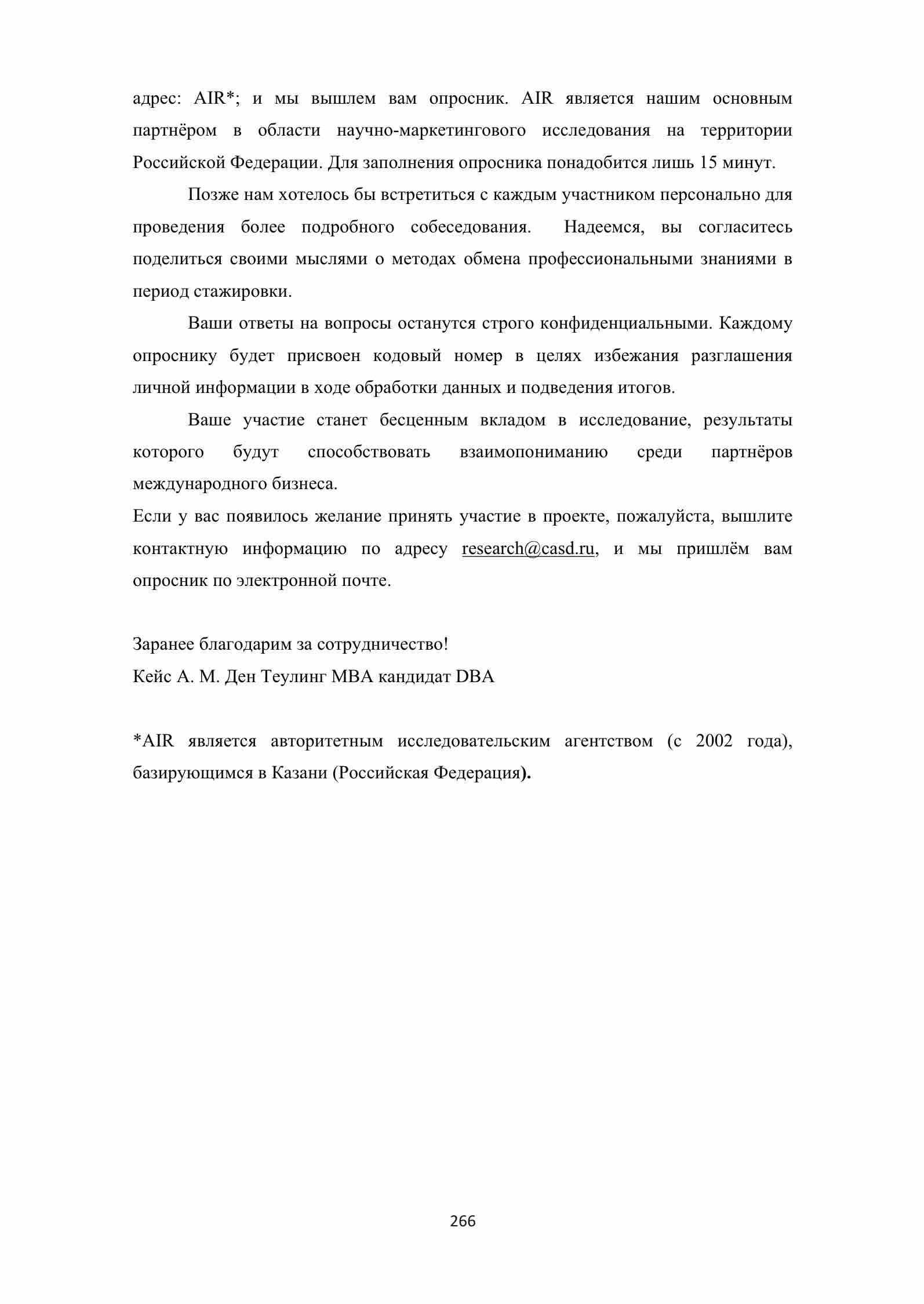 адрес: AIR*; и мы вышлем вам опросник. AIR является нашим основным партнёром в области научно-маркетингового исследования на территории Российской Федерации. Для заполнения опросника понадобится лишь 15 минут.

Позже нам хотелось бы встретиться с каждым участником персонально для проведения более подробного собеседования. Надеемся, вы согласитесь поделиться своими мыслями о методах обмена профессиональными знаниями в период стажировки.

Ваши ответы на вопросы останутся строго конфиденциальными. Каждому опроснику будет присвоен кодовый номер в целях избежания разглашения личной информации в ходе обработки данных и подведения итогов.

Ваше участие станет бесценным вкладом в исследование, результаты которого будут способствовать взаимопониманию среди партнёров международного бизнеса.

Если у вас появилось желание принять участие в проекте, пожалуйста, вышлите контактную информацию по адресу research@casd.ru, и мы пришлём вам опросник по электронной почте.

Заранее благодарим за сотрудничество!
Кейс А. М. Ден Теулинг MBA кандидат DBA

*AIR является авторитетным исследовательским агентством (с 2002 года), базирующимся в Казани (Российская Федерация).

266